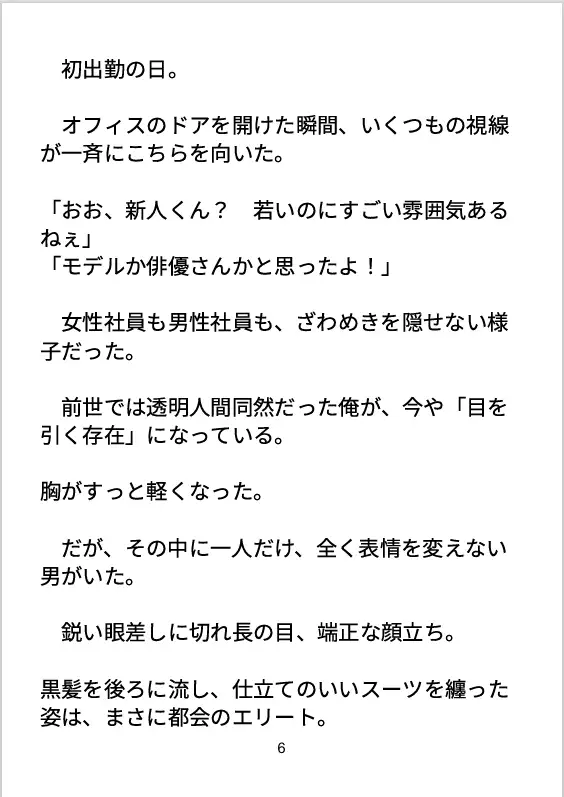 初出勤の日。

オフィスのドアを開けた瞬間、いくつもの視線が一斉にこちらを向いた。

「おお、新人くん？　若いのにすごい雰囲気あるねぇ」
「モデルか俳優さんかと思ったよ！」

女性社員も男性社員も、ざわめきを隠せない様子だった。

前世では透明人間同然だった俺が、今や「目を引く存在」になっている。

胸がすっと軽くなった。

だが、その中に一人だけ、全く表情を変えない男がいた。

鋭い眼差しに切れ長の目、端正な顔立ち。

黒髪を後ろに流し、仕立てのいいスーツを纏った姿は、まさに都会のエリート。

6